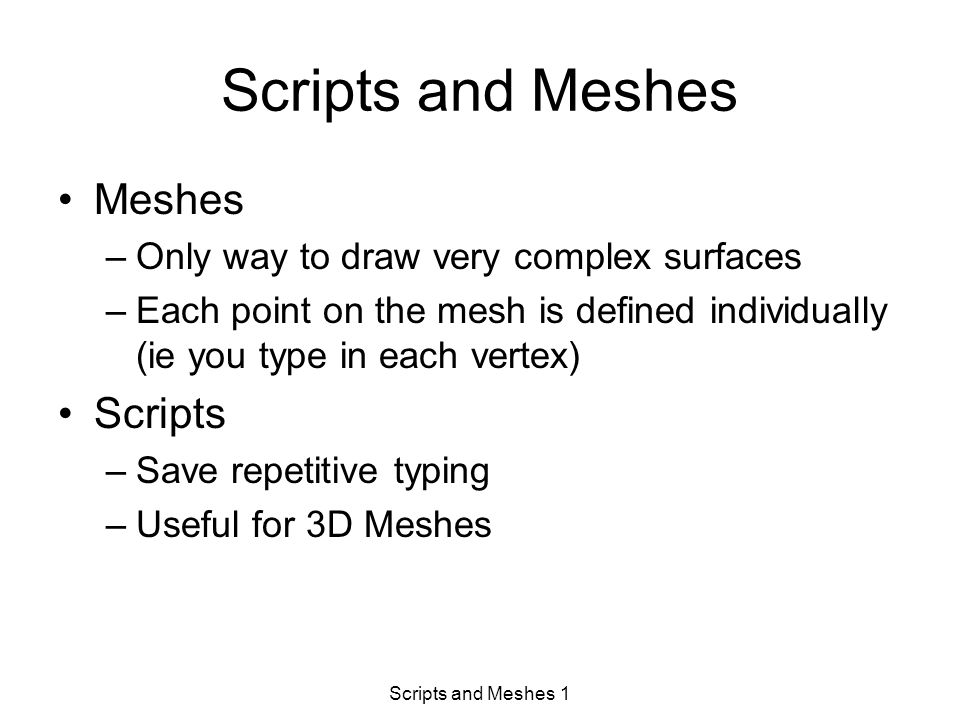 Scripts and Meshes

• Meshes
– Only way to draw very complex surfaces
– Each point on the mesh is defined individually (ie you type in each vertex)
• Scripts
– Save repetitive typing
– Useful for 3D Meshes

Scripts and Meshes 1